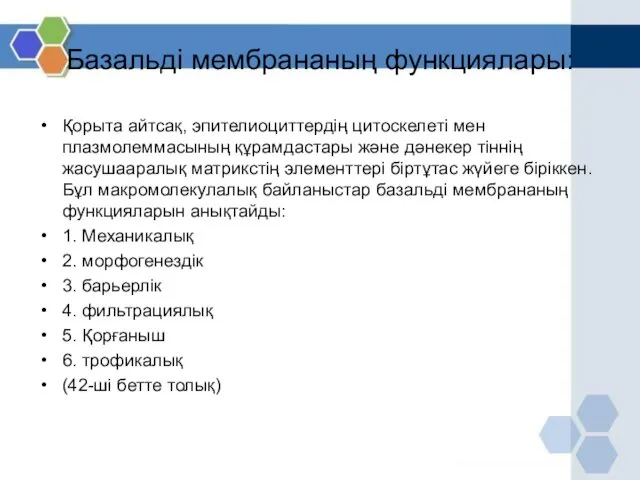 Базальді мембрананың функциялары:

• Қорыта айтсақ, эпителиоциттердің цитоскелеті мен плазмолеммасының құрамдастары және дәнекер тіннің жасушааралық матрикстің элементтері біртұтас жүйеге біріккен. Бұл макромолекулалық байланыстар базальді мембрананың функцияларын анықтайды:
• 1. Механикалық
• 2. морфогенездік
• 3. барьерлік
• 4. фильтрациялық
• 5. Қорғаныш
• 6. трофикалық
• (42-ші бетте толық)